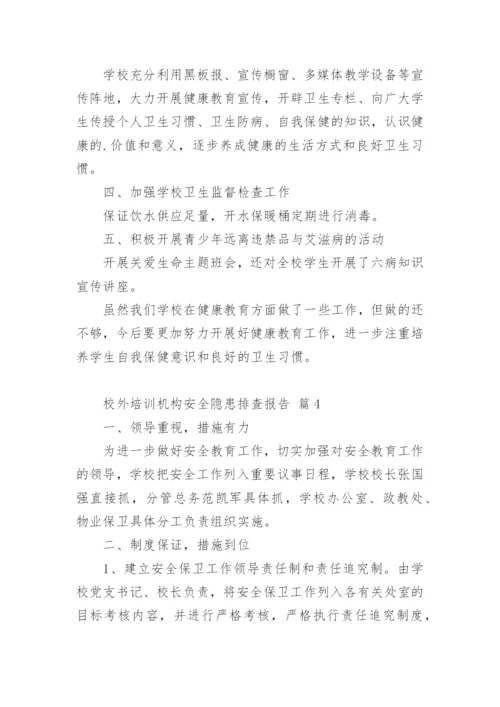 学校充分利用黑板报、宣传橱窗、多媒体教学设备等宣传阵地，大力开展健康教育宣传，开辟卫生专栏、向广大学生传授个人卫生习惯、卫生防病、自我保健的知识，认识健康的.价值和意义，逐步养成健康的生活方式和良好卫生习惯。

四、加强学校卫生监督检查工作

保证饮水供应足量，开水保暖桶定期进行消毒。

五、积极开展青少年远离违禁品与艾滋病的活动

开展关爱生命主题班会，还对全校学生开展了六病知识宣传讲座。

虽然我们学校在健康教育方面做了一些工作，但做的还不够，今后要更加努力开展好健康教育工作，进一步注重培养学生自我保健意识和良好的卫生习惯。

校外培训机构安全隐患排查报告 篇4

一、领导重视，措施有力

为进一步做好安全教育工作，切实加强对安全教育工作的领导，学校把安全工作列入重要议事日程，学校校长张国强直接抓，分管总务范凯军具体抓，学校办公室、政教处、物业保卫具体分工负责组织实施。

二、制度保证，措施到位

1、建立安全保卫工作领导责任制和责任追究制。由学校党支书记、校长负责，将安全保卫工作列入各有关处室的目标考核内容，并进行严格考核，严格执行责任追究制度，